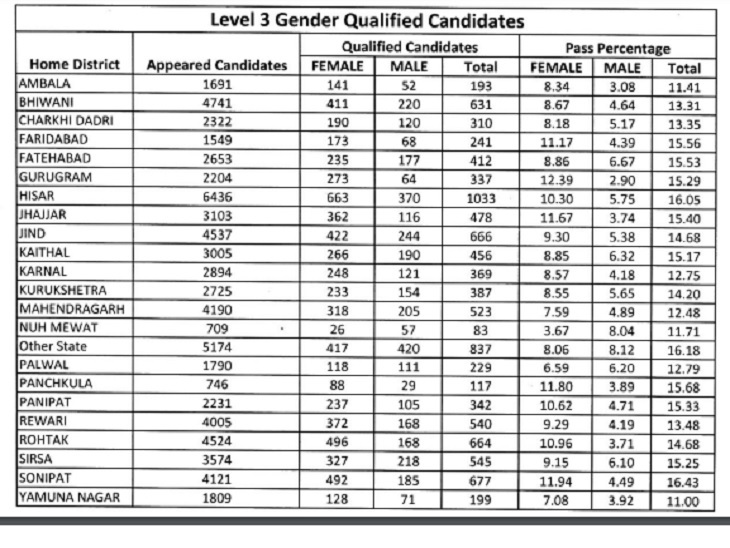 Level 3 Gender Qualified Candidates

| Home District | Appeared Candidates | Qualified Candidates | | | Pass Percentage | | |
|---|---|---|---|---|---|---|---|
| | | FEMALE | MALE | Total | FEMALE | MALE | Total |
| AMBALA | 1691 | 141 | 52 | 193 | 8.34 | 3.08 | 11.41 |
| BHIWANI | 4741 | 411 | 220 | 631 | 8.67 | 4.64 | 13.31 |
| CHARKHI DADRI | 2322 | 190 | 120 | 310 | 8.18 | 5.17 | 13.35 |
| FARIDABAD | 1549 | 173 | 68 | 241 | 11.17 | 4.39 | 15.56 |
| FATEHABAD | 2653 | 235 | 177 | 412 | 8.86 | 6.67 | 15.53 |
| GURUGRAM | 2204 | 273 | 64 | 337 | 12.39 | 2.90 | 15.29 |
| HISAR | 6436 | 663 | 370 | 1033 | 10.30 | 5.75 | 16.05 |
| JHAJJAR | 3103 | 362 | 116 | 478 | 11.67 | 3.74 | 15.40 |
| JIND | 4537 | 422 | 244 | 666 | 9.30 | 5.38 | 14.68 |
| KAITHAL | 3005 | 266 | 190 | 456 | 8.85 | 6.32 | 15.17 |
| KARNAL | 2894 | 248 | 121 | 369 | 8.57 | 4.18 | 12.75 |
| KURUKSHETRA | 2725 | 233 | 154 | 387 | 8.55 | 5.65 | 14.20 |
| MAHENDRAGARH | 4190 | 318 | 205 | 523 | 7.59 | 4.89 | 12.48 |
| NUH MEWAT | 709 | 26 | 57 | 83 | 3.67 | 8.04 | 11.71 |
| Other State | 5174 | 417 | 420 | 837 | 8.06 | 8.12 | 16.18 |
| PALWAL | 1790 | 118 | 111 | 229 | 6.59 | 6.20 | 12.79 |
| PANCHKULA | 746 | 88 | 29 | 117 | 11.80 | 3.89 | 15.68 |
| PANIPAT | 2231 | 237 | 105 | 342 | 10.62 | 4.71 | 15.33 |
| REWARI | 4005 | 372 | 168 | 540 | 9.29 | 4.19 | 13.48 |
| ROHTAK | 4524 | 496 | 168 | 664 | 10.96 | 3.71 | 14.68 |
| SIRSA | 3574 | 327 | 218 | 545 | 9.15 | 6.10 | 15.25 |
| SONIPAT | 4121 | 492 | 185 | 677 | 11.94 | 4.49 | 16.43 |
| YAMUNA NAGAR | 1809 | 128 | 71 | 199 | 7.08 | 3.92 | 11.00 |